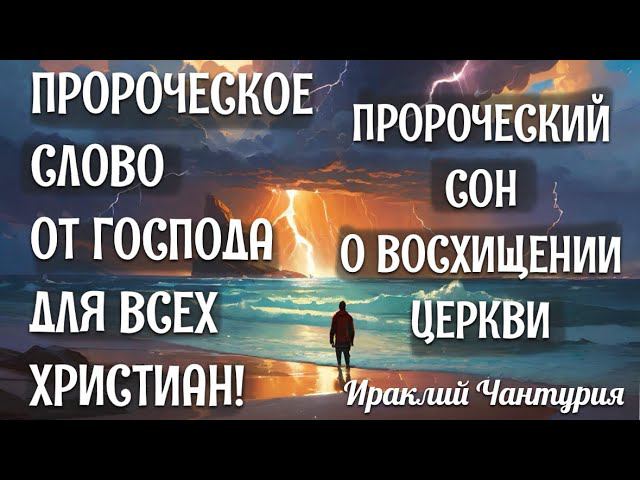 ПРОРОЧЕСКОЕ СЛОВО ОТ ГОСПОДА ДЛЯ ВСЕХ ХРИСТИАН!

ПРОРОЧЕСКИЙ СОН О ВОСХИЩЕНИИ ЦЕРКВИ

Ираклий Чантурия